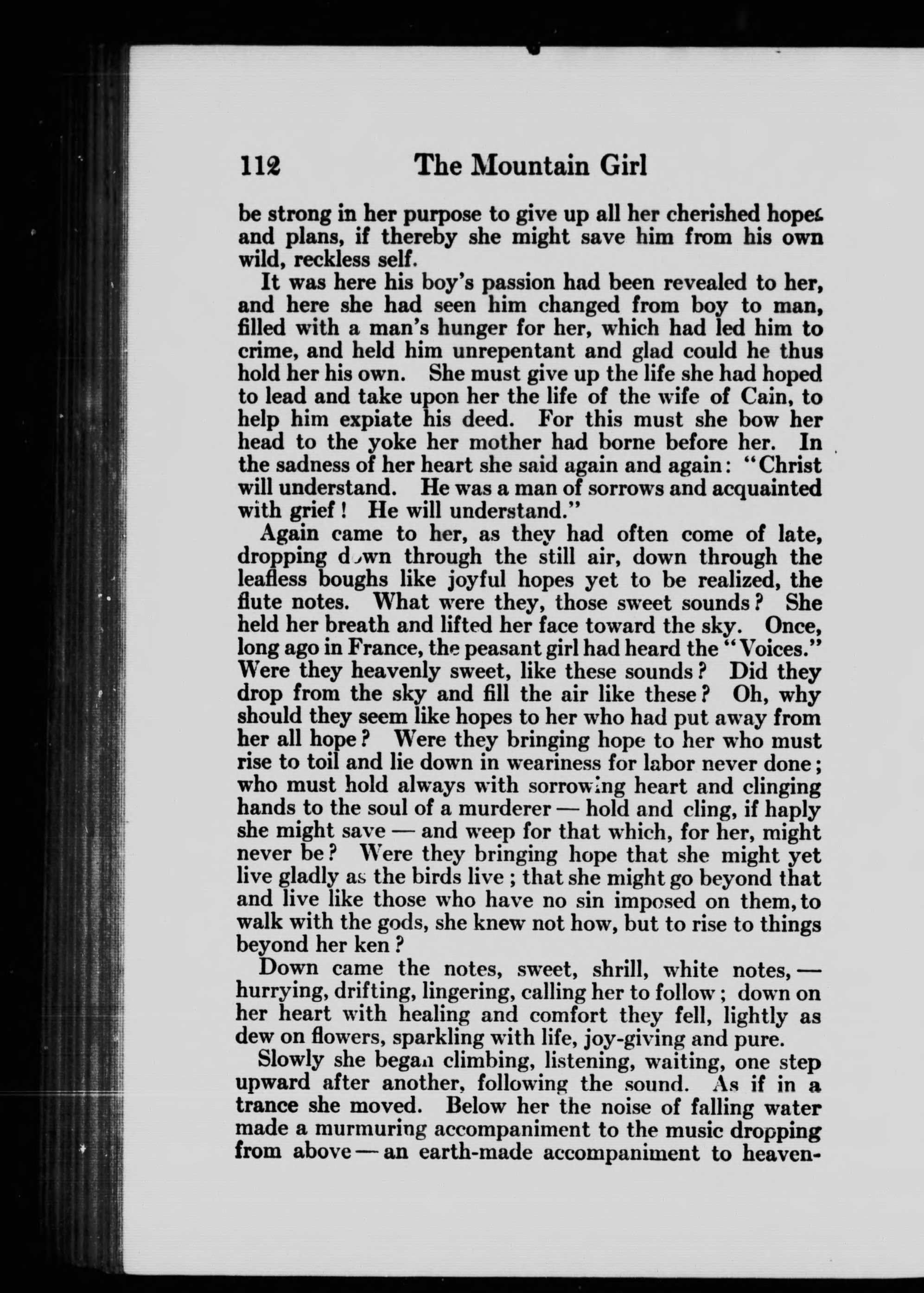 112 The Mountain Girl

be strong in her purpose to give up all her cherished hopes and plans, if thereby she might save him from his own wild, reckless self.

It was here his boy's passion had been revealed to her, and here she had seen him changed from boy to man, filled with a man's hunger for her, which had led him to crime, and held him unrepentant and glad could he thus hold her his own. She must give up the life she had hoped to lead and take upon her the life of the wife of Cain, to help him expiate his deed. For this must she bow her head to the yoke her mother had borne before her. In the sadness of her heart she said again and again: "Christ will understand. He was a man of sorrows and acquainted with grief! He will understand."

Again came to her, as they had often come of late, dropping down through the still air, down through the leafless boughs like joyful hopes yet to be realized, the flute notes. What were they, those sweet sounds? She held her breath and lifted her face toward the sky. Once, long ago in France, the peasant girl had heard the "Voices." Were they heavenly sweet, like these sounds? Did they drop from the sky and fill the air like these? Oh, why should they seem like hopes to her who had put away from her all hope? Were they bringing hope to her who must rise to toil and lie down in weariness for labor never done; who must hold always with sorrowing heart and clinging hands to the soul of a murderer — hold and cling, if haply she might save — and weep for that which, for her, might never be? Were they bringing hope that she might yet live gladly as the birds live; that she might go beyond that and live like those who have no sin imposed on them, to walk with the gods, she knew not how, but to rise to things beyond her ken?

Down came the notes, sweet, shrill, white notes, — hurrying, drifting, lingering, calling her to follow; down on her heart with healing and comfort they fell, lightly as dew on flowers, sparkling with life, joy-giving and pure.

Slowly she began climbing, listening, waiting, one step upward after another, following the sound. As if in a trance she moved. Below her the noise of falling water made a murmuring accompaniment to the music dropping from above — an earth-made accompaniment to heaven-